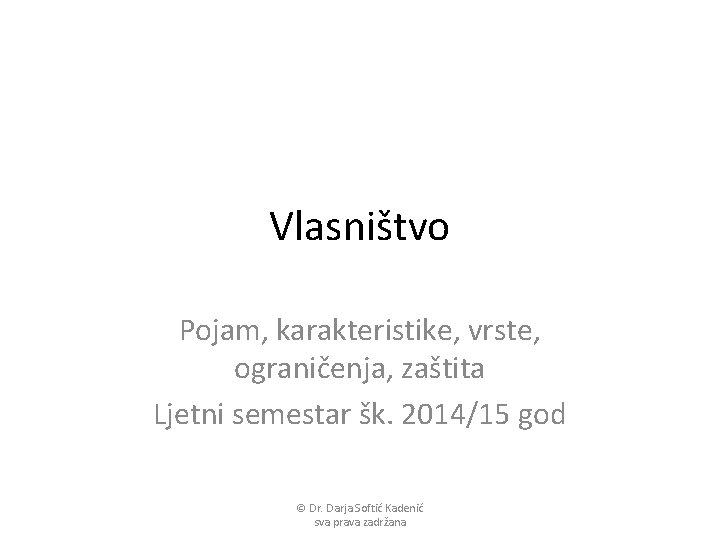 Vlasništvo

Pojam, karakteristike, vrste, ograničenja, zaštita
Ljetni semestar šk. 2014/15 god

© Dr. Darja Softić Kadenić
sva prava zadržana